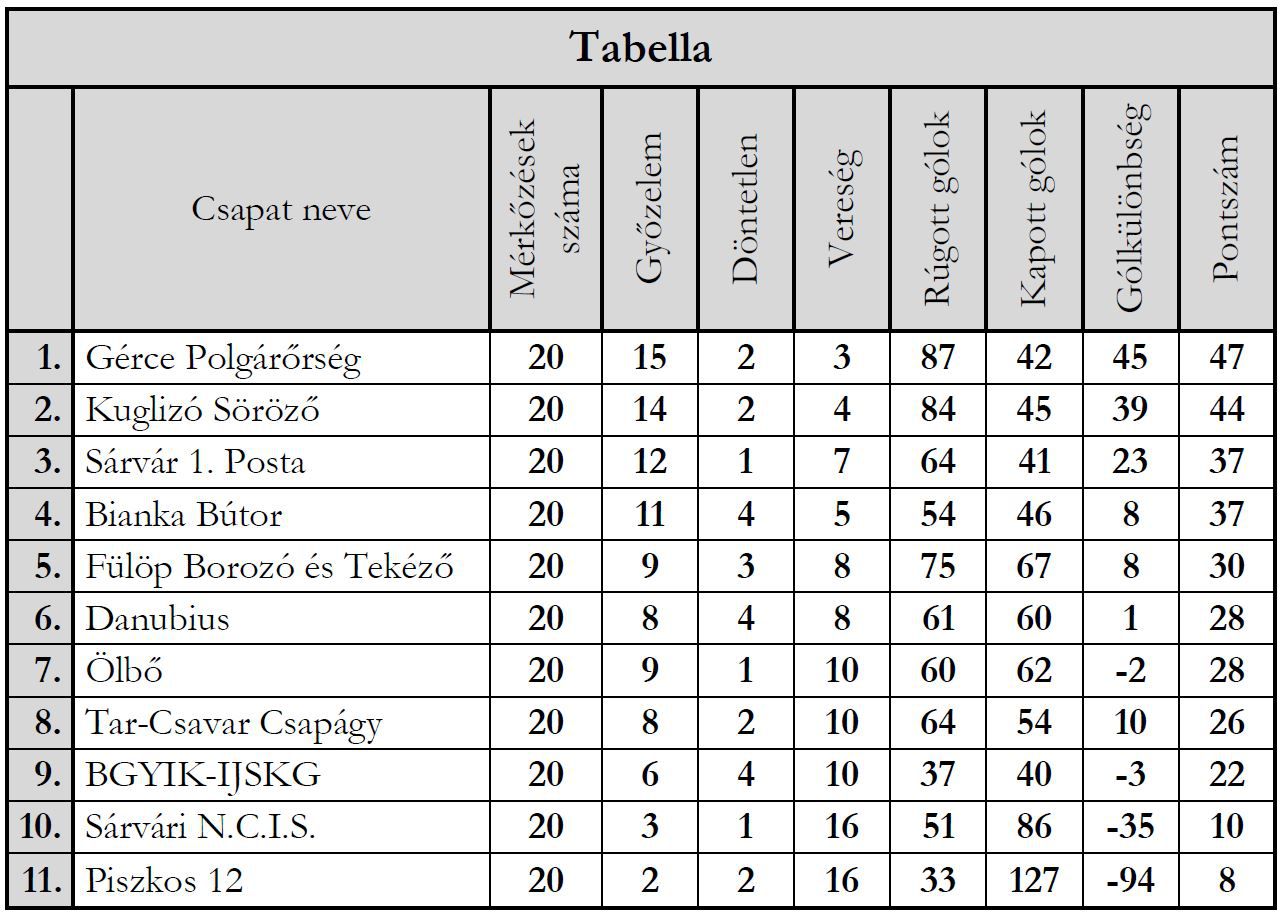 Tabella

| | Csapat neve | Mérkőzések száma | Győzelem | Döntetlen | Vereség | Rúgott gólok | Kapott gólok | Gólkülönbség | Pontszám |
|---|---|---|---|---|---|---|---|---|---|
| 1. | Gérce Polgárőrség | 20 | 15 | 2 | 3 | 87 | 42 | 45 | 47 |
| 2. | Kuglizó Söröző | 20 | 14 | 2 | 4 | 84 | 45 | 39 | 44 |
| 3. | Sárvár 1. Posta | 20 | 12 | 1 | 7 | 64 | 41 | 23 | 37 |
| 4. | Bianka Bútor | 20 | 11 | 4 | 5 | 54 | 46 | 8 | 37 |
| 5. | Fülöp Borozó és Tekéző | 20 | 9 | 3 | 8 | 75 | 67 | 8 | 30 |
| 6. | Danubius | 20 | 8 | 4 | 8 | 61 | 60 | 1 | 28 |
| 7. | Ölbő | 20 | 9 | 1 | 10 | 60 | 62 | -2 | 28 |
| 8. | Tar-Csavar Csapágy | 20 | 8 | 2 | 10 | 64 | 54 | 10 | 26 |
| 9. | BGYIK-IJSKG | 20 | 6 | 4 | 10 | 37 | 40 | -3 | 22 |
| 10. | Sárvári N.C.I.S. | 20 | 3 | 1 | 16 | 51 | 86 | -35 | 10 |
| 11. | Piszkos 12 | 20 | 2 | 2 | 16 | 33 | 127 | -94 | 8 |